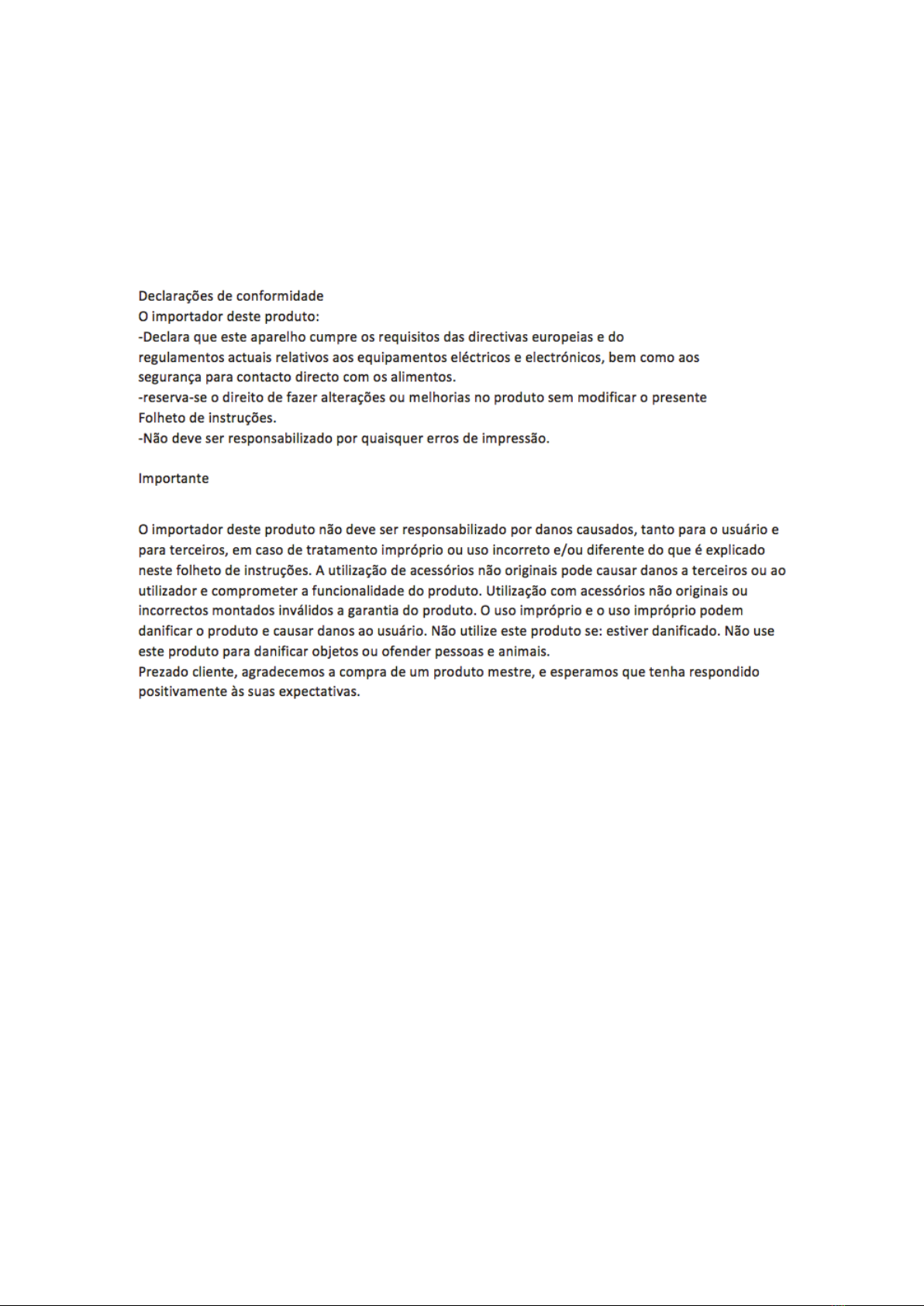 Declarações de conformidade
O importador deste produto:
-Declara que este aparelho cumpre os requisitos das directivas europeias e do regulamentos actuais relativos aos equipamentos eléctricos e electrónicos, bem como aos segurança para contacto directo com os alimentos.
-reserva-se o direito de fazer alterações ou melhorias no produto sem modificar o presente Folheto de instruções.
-Não deve ser responsabilizado por quaisquer erros de impressão.

Importante

O importador deste produto não deve ser responsabilizado por danos causados, tanto para o usuário e para terceiros, em caso de tratamento impróprio ou uso incorreto e/ou diferente do que é explicado neste folheto de instruções. A utilização de acessórios não originais pode causar danos a terceiros ou ao utilizador e comprometer a funcionalidade do produto. Utilização com acessórios não originais ou incorrectos montados inválidos a garantia do produto. O uso impróprio e o uso impróprio podem danificar o produto e causar danos ao usuário. Não utilize este produto se: estiver danificado. Não use este produto para danificar objetos ou ofender pessoas e animais.
Prezado cliente, agradecemos a compra de um produto mestre, e esperamos que tenha respondido positivamente às suas expectativas.